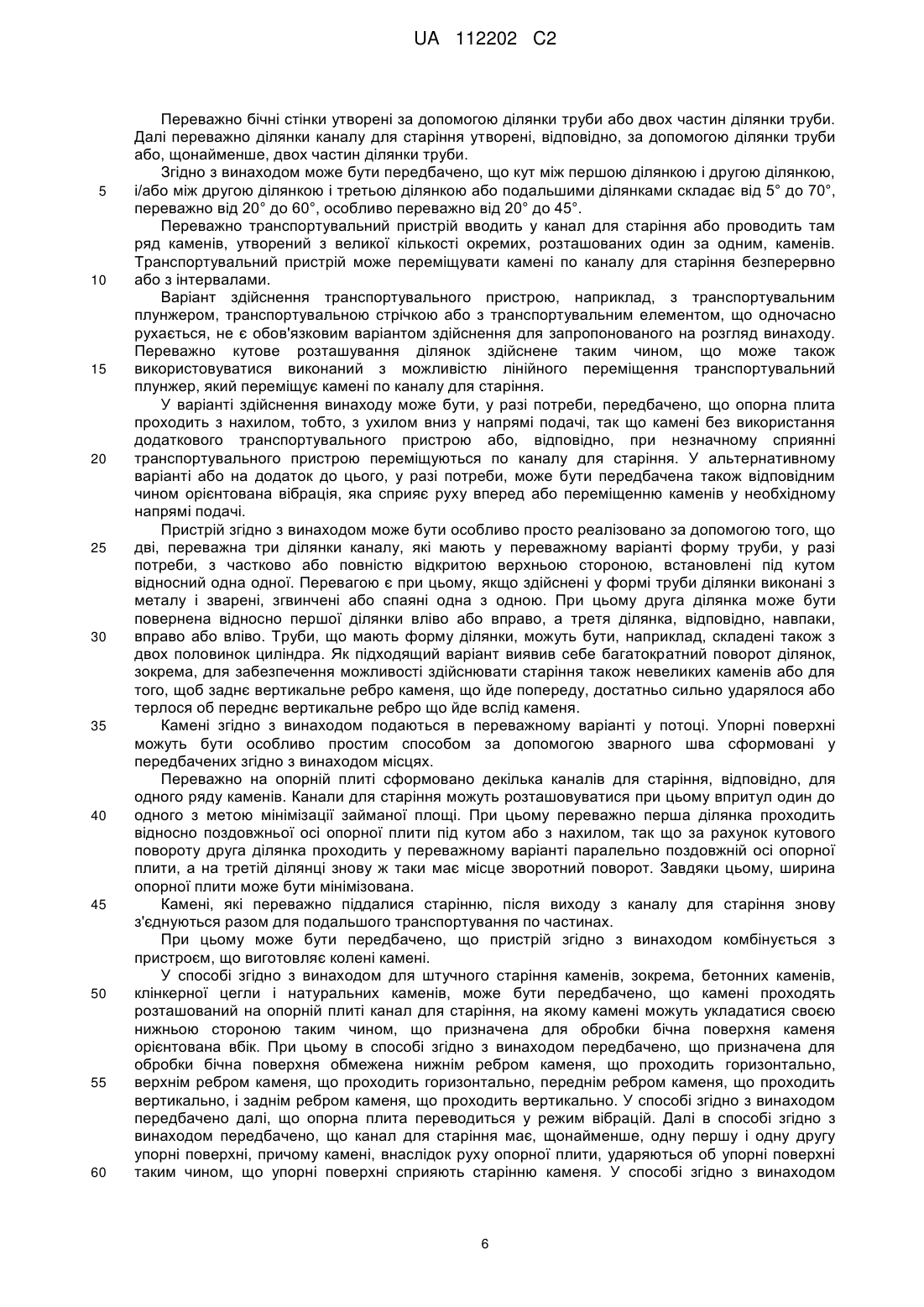 UA 112202 C2

Переважно бічні стінки утворені за допомогою ділянки труби або двох частин ділянки труби. Далі переважно ділянки каналу для старіння утворені, відповідно, за допомогою ділянки труби або, щонайменше, двох частин ділянки труби.

Згідно з винаходом може бути передбачено, що кут між першою ділянкою і другою ділянкою,
5 і/або між другою ділянкою і третьою ділянкою або подальшими ділянками складає від 5° до 70°, переважно від 20° до 60°, особливо переважно від 20° до 45°.

Переважно транспортувальний пристрій вводить у канал для старіння або проводить там ряд каменів, утворений з великої кількості окремих, розташованих один за одним, каменів. Транспортувальний пристрій може переміщувати камені по каналу для старіння безперервно
10 або з інтервалами.

Варіант здійснення транспортувального пристрою, наприклад, з транспортувальним плунжером, транспортувальною стрічкою або з транспортувальним елементом, що одночасно рухається, не є обов'язковим варіантом здійснення для запропонованого на розгляд винаходу. Переважно кутове розташування ділянок здійснене таким чином, що може також
15 використовуватися виконаний з можливістю лінійного переміщення транспортувальний плунжер, який переміщує камені по каналу для старіння.

У варіанті здійснення винаходу може бути, у разі потреби, передбачено, що опорна плита проходить з нахилом, тобто, з ухилом вниз у напрямі подачі, так що камені без використання додаткового транспортувального пристрою або, відповідно, при незначному сприянні
20 транспортувального пристрою переміщуються по каналу для старіння. У альтернативному варіанті або на додаток до цього, у разі потреби, може бути передбачена також відповідним чином орієнтована вібрація, яка сприяє руху вперед або переміщенню каменів у необхідному напрямі подачі.

Пристрій згідно з винаходом може бути особливо просто реалізовано за допомогою того, що
25 дві, переважна три ділянки каналу, які мають у переважному варіанті форму труби, у разі потреби, з частково або повністю відкритою верхньою стороною, встановлені під кутом відносний одна одної. Перевагою є при цьому, якщо здійснені у формі труби ділянки виконані з металу і зварені, згвинчені або спаяні одна з одною. При цьому друга ділянка може бути повернена відносно першої ділянки вліво або вправо, а третя ділянка, відповідно, навпаки,
30 вправо або вліво. Труби, що мають форму ділянки, можуть бути, наприклад, складені також з двох половинок циліндра. Як підходящий варіант виявив себе багатократний поворот ділянок, зокрема, для забезпечення можливості здійснювати старіння також невеликих каменів або для того, щоб заднє вертикальне ребро каменя, що йде попереду, достатньо сильно ударялося або терлося об переднє вертикальне ребро що йде вслід каменя.
35 Камені згідно з винаходом подаються в переважному варіанті у потоці. Упорні поверхні можуть бути особливо простим способом за допомогою зварного шва сформовані у передбачених згідно з винаходом місцях.

Переважно на опорній плиті сформовано декілька каналів для старіння, відповідно, для одного ряду каменів. Канали для старіння можуть розташовуватися при цьому впритул один до
40 одного з метою мінімізації займаної площі. При цьому переважно перша ділянка проходить відносно поздовжньої осі опорної плити під кутом або з нахилом, так що за рахунок кутового повороту друга ділянка проходить у переважному варіанті паралельно поздовжній осі опорної плити, а на третій ділянці знову ж таки має місце зворотний поворот. Завдяки цьому, ширина опорної плити може бути мінімізована.
45 Камені, які переважно піддалися старінню, після виходу з каналу для старіння знову з'єднуються разом для подальшого транспортування по частинах.

При цьому може бути передбачено, що пристрій згідно з винаходом комбінується з пристроєм, що виготовляє колені камені.

У способі згідно з винаходом для штучного старіння каменів, зокрема, бетонних каменів,
50 клінкерної цегли і натуральних каменів, може бути передбачено, що камені проходять розташований на опорній плиті канал для старіння, на якому камені можуть укладатися своєю нижньою стороною таким чином, що призначена для обробки бічна поверхня каменя орієнтована вбік. При цьому в способі згідно з винаходом передбачено, що призначена для обробки бічна поверхня обмежена нижнім ребром каменя, що проходить горизонтально,
55 верхнім ребром каменя, що проходить горизонтально, переднім ребром каменя, що проходить вертикально, і заднім ребром каменя, що проходить вертикально. У способі згідно з винаходом передбачено далі, що опорна плита переводиться у режим вібрацій. Далі в способі згідно з винаходом передбачено, що канал для старіння має, щонайменше, одну першу і одну другу упорні поверхні, причому камені, внаслідок руху опорної плити, ударяються об упорні поверхні
60 таким чином, що упорні поверхні сприяють старінню каменя. У способі згідно з винаходом

6